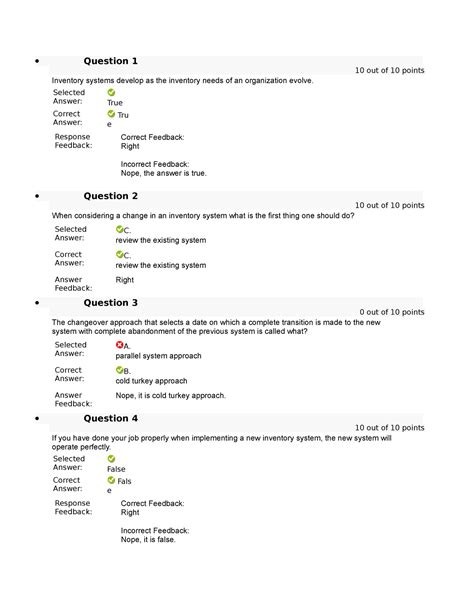 • Question 1

10 out of 10 points

Inventory systems develop as the inventory needs of an organization evolve.

Selected Answer: True

Correct Answer: True

Response Feedback: Correct Feedback: Right

Incorrect Feedback: Nope, the answer is true.

• Question 2

10 out of 10 points

When considering a change in an inventory system what is the first thing one should do?

Selected Answer: C. review the existing system

Correct Answer: C. review the existing system

Answer Feedback: Right

• Question 3

0 out of 10 points

The changeover approach that selects a date on which a complete transition is made to the new system with complete abandonment of the previous system is called what?

Selected Answer: A. parallel system approach

Correct Answer: B. cold turkey approach

Answer Feedback: Nope, it is cold turkey approach.

• Question 4

10 out of 10 points

If you have done your job properly when implementing a new inventory system, the new system will operate perfectly.

Selected Answer: False

Correct Answer: False

Response Feedback: Correct Feedback: Right

Incorrect Feedback: Nope, it is false.